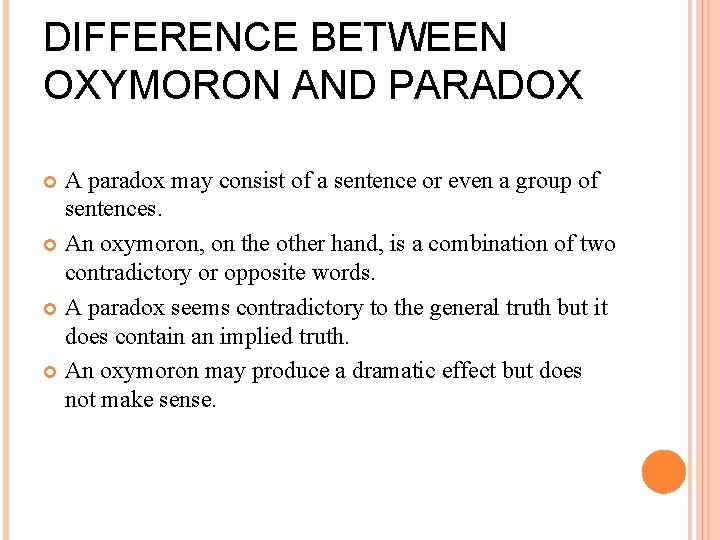 DIFFERENCE BETWEEN OXYMORON AND PARADOX

• A paradox may consist of a sentence or even a group of sentences.
• An oxymoron, on the other hand, is a combination of two contradictory or opposite words.
• A paradox seems contradictory to the general truth but it does contain an implied truth.
• An oxymoron may produce a dramatic effect but does not make sense.